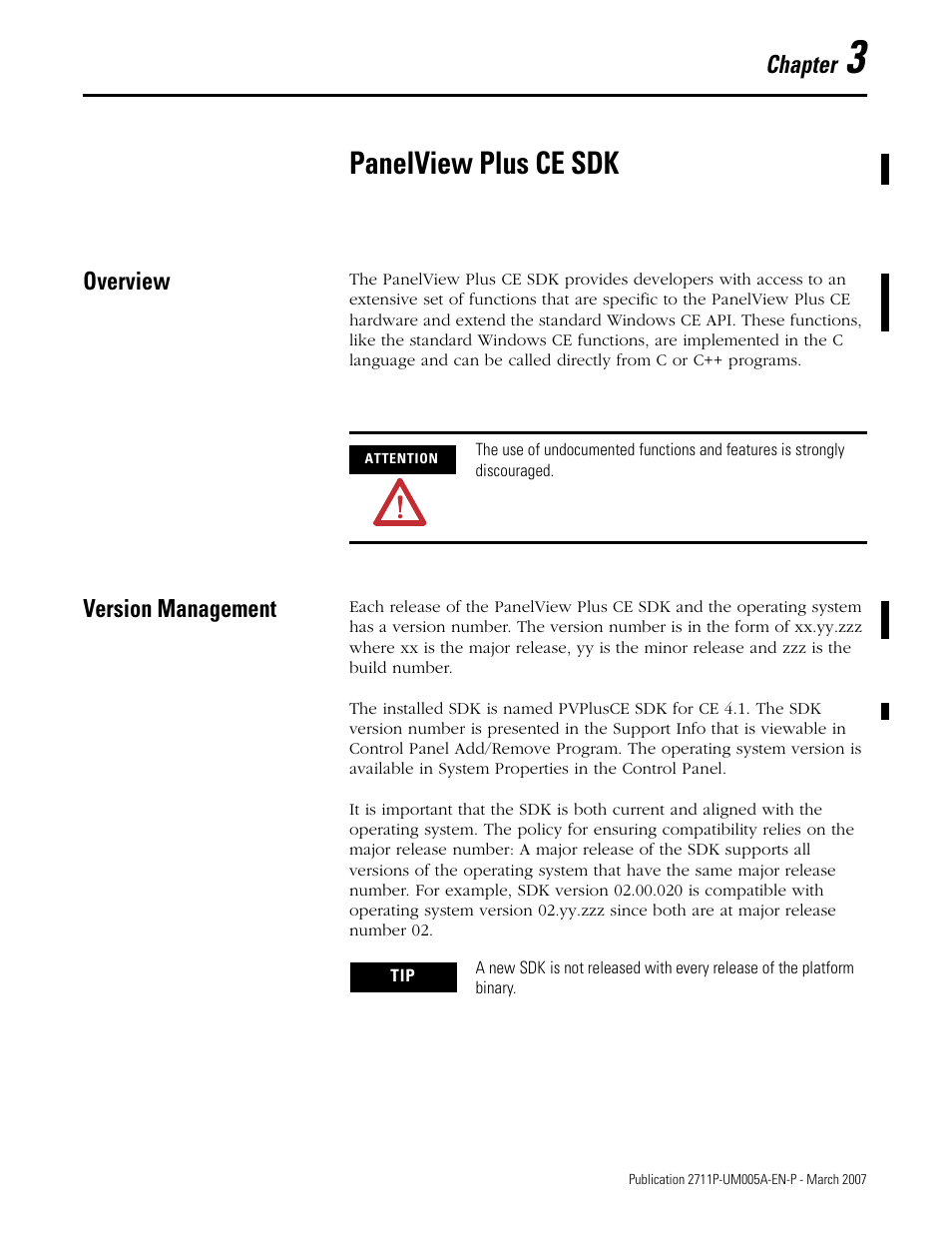 Chapter 3

PanelView Plus CE SDK

Overview

The PanelView Plus CE SDK provides developers with access to an extensive set of functions that are specific to the PanelView Plus CE hardware and extend the standard Windows CE API. These functions, like the standard Windows CE functions, are implemented in the C language and can be called directly from C or C++ programs.

ATTENTION

The use of undocumented functions and features is strongly discouraged.

Version Management

Each release of the PanelView Plus CE SDK and the operating system has a version number. The version number is in the form of xx.yy.zzz where xx is the major release, yy is the minor release and zzz is the build number.

The installed SDK is named PVPlusCE SDK for CE 4.1. The SDK version number is presented in the Support Info that is viewable in Control Panel Add/Remove Program. The operating system version is available in System Properties in the Control Panel.

It is important that the SDK is both current and aligned with the operating system. The policy for ensuring compatibility relies on the major release number: A major release of the SDK supports all versions of the operating system that have the same major release number. For example, SDK version 02.00.020 is compatible with operating system version 02.yy.zzz since both are at major release number 02.

TIP

A new SDK is not released with every release of the platform binary.

Publication 2711P-UM005A-EN-P - March 2007